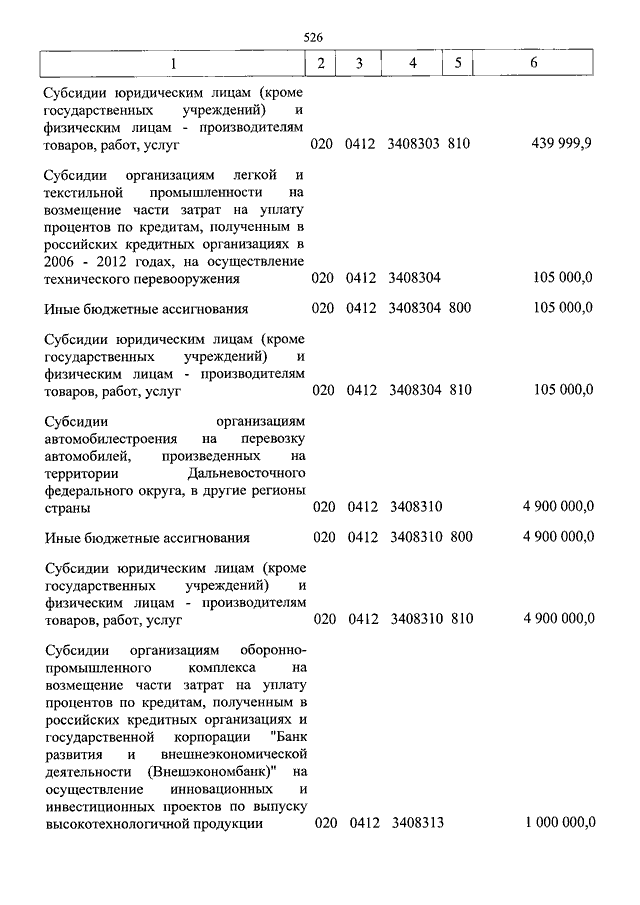 526

| 1 | 2 | 3 | 4 | 5 | 6 |
|---|---|---|---|---|---|
| Субсидии юридическим лицам (кроме государственных учреждений) и физическим лицам - производителям товаров, работ, услуг | 020 | 0412 | 3408303 | 810 | 439 999,9 |
| Субсидии организациям легкой и текстильной промышленности на возмещение части затрат на уплату процентов по кредитам, полученным в российских кредитных организациях в 2006 - 2012 годах, на осуществление технического перевооружения | 020 | 0412 | 3408304 | | 105 000,0 |
| Иные бюджетные ассигнования | 020 | 0412 | 3408304 | 800 | 105 000,0 |
| Субсидии юридическим лицам (кроме государственных учреждений) и физическим лицам - производителям товаров, работ, услуг | 020 | 0412 | 3408304 | 810 | 105 000,0 |
| Субсидии организациям автомобилестроения на перевозку автомобилей, произведенных на территории Дальневосточного федерального округа, в другие регионы страны | 020 | 0412 | 3408310 | | 4 900 000,0 |
| Иные бюджетные ассигнования | 020 | 0412 | 3408310 | 800 | 4 900 000,0 |
| Субсидии юридическим лицам (кроме государственных учреждений) и физическим лицам - производителям товаров, работ, услуг | 020 | 0412 | 3408310 | 810 | 4 900 000,0 |
| Субсидии организациям оборонно-промышленного комплекса на возмещение части затрат на уплату процентов по кредитам, полученным в российских кредитных организациях и государственной корпорации "Банк развития и внешнеэкономической деятельности (Внешэкономбанк)" на осуществление инновационных и инвестиционных проектов по выпуску высокотехнологичной продукции | 020 | 0412 | 3408313 | | 1 000 000,0 |